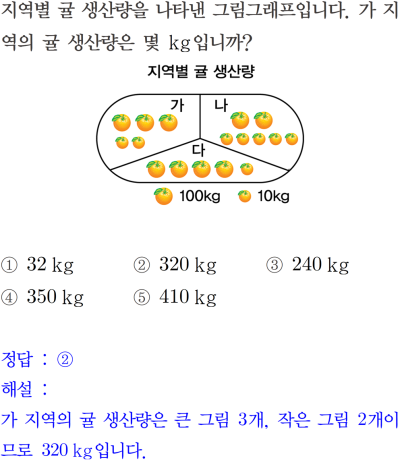 지역별 귤 생산량을 나타낸 그림그래프입니다. 가 지역의 귤 생산량은 몇 kg입니까?

지역별 귤 생산량

가

나

다

100kg 10kg

① 32 kg ② 320 kg ③ 240 kg
④ 350 kg ⑤ 410 kg

정답 : ②

해설 :

가 지역의 귤 생산량은 큰 그림 3개, 작은 그림 2개이므로 320 kg입니다.